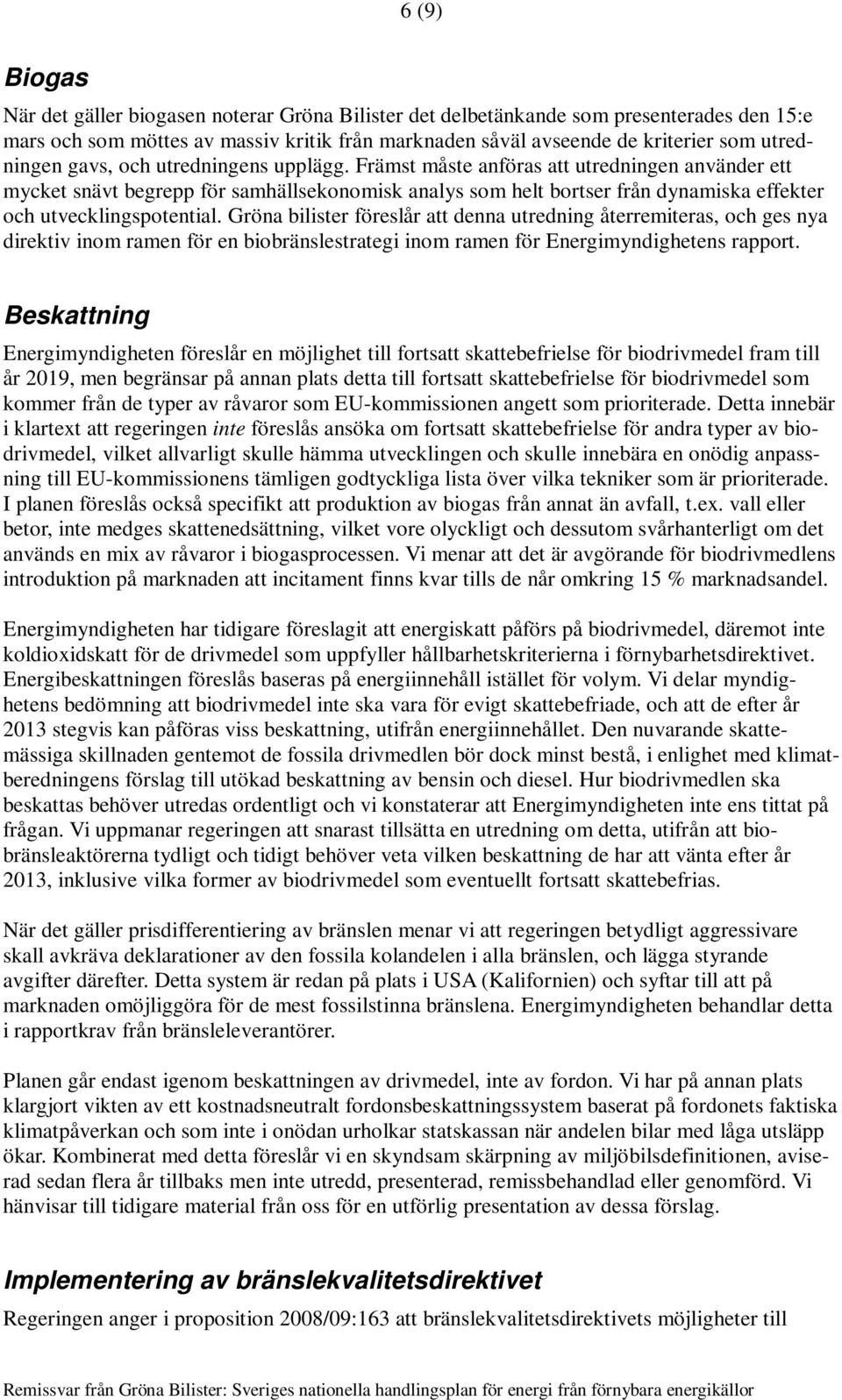 6 (9)

Biogas

När det gäller biogasen noterar Gröna Bilister det delbetänkande som presenterades den 15:e mars och som möttes av massiv kritik från marknaden såväl avseende de kriterier som utredningen gavs, och utredningens upplägg. Främst måste anföras att utredningen använder ett mycket snävt begrepp för samhällsekonomisk analys som helt bortser från dynamiska effekter och utvecklingspotential. Gröna bilister föreslår att denna utredning återremiteras, och ges nya direktiv inom ramen för en biobränslestrategi inom ramen för Energimyndighetens rapport.

Beskattning

Energimyndigheten föreslår en möjlighet till fortsatt skattebefrielse för biodrivmedel fram till år 2019, men begränsar på annan plats detta till fortsatt skattebefrielse för biodrivmedel som kommer från de typer av råvaror som EU-kommissionen angett som prioriterade. Detta innebär i klartext att regeringen inte föreslås ansöka om fortsatt skattebefrielse för andra typer av biodrivmedel, vilket allvarligt skulle hämma utvecklingen och skulle innebära en onödig anpassning till EU-kommissionens tämligen godtyckliga lista över vilka tekniker som är prioriterade. I planen föreslås också specifikt att produktion av biogas från annat än avfall, t.ex. vall eller betor, inte medges skattenedsättning, vilket vore olyckligt och dessutom svårhanterligt om det används en mix av råvaror i biogasprocessen. Vi menar att det är avgörande för biodrivmedlens introduktion på marknaden att incitament finns kvar tills de når omkring 15 % marknadsandel.

Energimyndigheten har tidigare föreslagit att energiskatt påförs på biodrivmedel, däremot inte koldioxidskatt för de drivmedel som uppfyller hållbarhetskriterierna i förnybarhetsdirektivet. Energibeskattningen föreslås baseras på energiinnehåll istället för volym. Vi delar myndighetens bedömning att biodrivmedel inte ska vara för evigt skattebefriade, och att de efter år 2013 stegvis kan påföras viss beskattning, utifrån energiinnehållet. Den nuvarande skattemässiga skillnaden gentemot de fossila drivmedlen bör dock minst bestå, i enlighet med klimatberedningens förslag till utökad beskattning av bensin och diesel. Hur biodrivmedlen ska beskattas behöver utredas ordentligt och vi konstaterar att Energimyndigheten inte ens tittat på frågan. Vi uppmanar regeringen att snarast tillsätta en utredning om detta, utifrån att biobränsleaktörerna tydligt och tidigt behöver veta vilken beskattning de har att vänta efter år 2013, inklusive vilka former av biodrivmedel som eventuellt fortsatt skattebefrias.

När det gäller prisdifferentiering av bränslen menar vi att regeringen betydligt aggressivare skall avkräva deklarationer av den fossila kolandelen i alla bränslen, och lägga styrande avgifter därefter. Detta system är redan på plats i USA (Kalifornien) och syftar till att på marknaden omöjliggöra för de mest fossilstinna bränslena. Energimyndigheten behandlar detta i rapportkrav från bränsleleverantörer.

Planen går endast igenom beskattningen av drivmedel, inte av fordon. Vi har på annan plats klargjort vikten av ett kostnadsneutralt fordonsbeskattningssystem baserat på fordonets faktiska klimatpåverkan och som inte i onödan urholkar statskassan när andelen bilar med låga utsläpp ökar. Kombinerat med detta föreslår vi en skyndsam skärpning av miljöbilsdefinitionen, aviserad sedan flera år tillbaks men inte utredd, presenterad, remissbehandlad eller genomförd. Vi hänvisar till tidigare material från oss för en utförlig presentation av dessa förslag.

Implementering av bränslekvalitetsdirektivet

Regeringen anger i proposition 2008/09:163 att bränslekvalitetsdirektivets möjligheter till

Remissvar från Gröna Bilister: Sveriges nationella handlingsplan för energi från förnybara energikällor